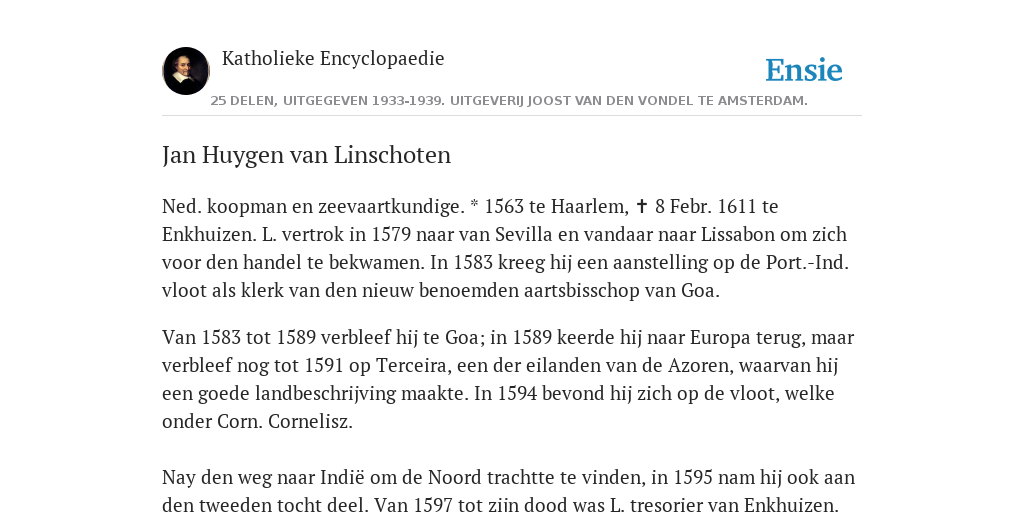 Katholieke Encyclopaedie

Ensie

25 DELEN, UITGEGEVEN 1933-1939. UITGEVERIJ JOOST VAN DEN VONDEL TE AMSTERDAM.

Jan Huygen van Linschoten

Ned. koopman en zeevaartkundige. * 1563 te Haarlem, ✝ 8 Febr. 1611 te Enkhuizen. L. vertrok in 1579 naar van Sevilla en vandaar naar Lissabon om zich voor den handel te bekwamen. In 1583 kreeg hij een aanstelling op de Port.-Ind. vloot als klerk van den nieuw benoemden aartsbisschop van Goa.

Van 1583 tot 1589 verbleef hij te Goa; in 1589 keerde hij naar Europa terug, maar verbleef nog tot 1591 op Terceira, een der eilanden van de Azoren, waarvan hij een goede landbeschrijving maakte. In 1594 bevond hij zich op de vloot, welke onder Corn. Cornelisz.

Nay den weg naar Indië om de Noord trachtte te vinden, in 1595 nam hij ook aan den tweeden tocht deel. Van 1597 tot zijn dood was L. tresorier van Enkhuizen.